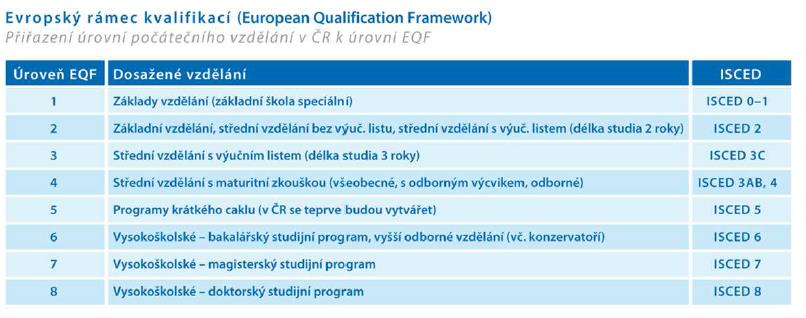 Evropský rámec kvalifikací (European Qualification Framework)
Přiřazení úrovní počátečního vzdělání v ČR k úrovni EQF

| Úroveň EQF | Dosažené vzdělání | ISCED |
|---|---|---|
| 1 | Základy vzdělání (základní škola speciální) | ISCED 0–1 |
| 2 | Základní vzdělání, střední vzdělání bez výuč. listu, střední vzdělání s výuč. listem (délka studia 2 roky) | ISCED 2 |
| 3 | Střední vzdělání s výučním listem (délka studia 3 roky) | ISCED 3C |
| 4 | Střední vzdělání s maturitní zkouškou (všeobecné, s odborným výcvikem, odborné) | ISCED 3AB, 4 |
| 5 | Programy krátkého caklu (v ČR se teprve budou vytvářet) | ISCED 5 |
| 6 | Vysokoškolské – bakalářský studijní program, vyšší odborné vzdělání (vč. konzervatoří) | ISCED 6 |
| 7 | Vysokoškolské – magisterský studijní program | ISCED 7 |
| 8 | Vysokoškolské – doktorský studijní program | ISCED 8 |